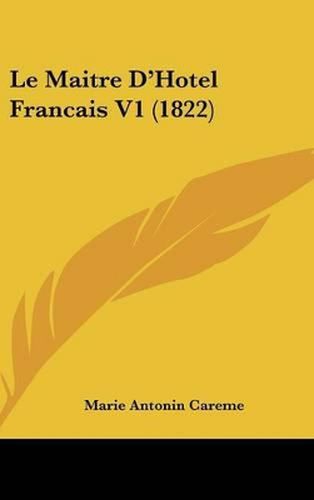 Le Maitre D'Hotel Francais V1 (1822)

Marie Antonin Careme